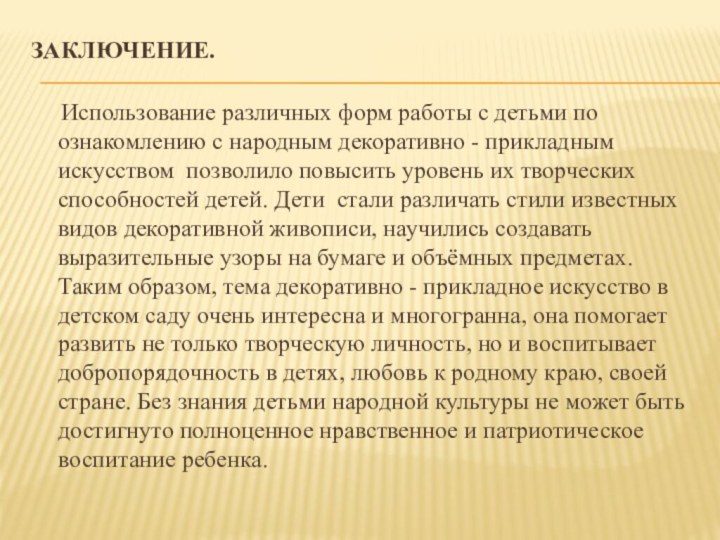 ЗАКЛЮЧЕНИЕ.

Использование различных форм работы с детьми по ознакомлению с народным декоративно - прикладным искусством позволило повысить уровень их творческих способностей детей. Дети стали различать стили известных видов декоративной живописи, научились создавать выразительные узоры на бумаге и объёмных предметах. Таким образом, тема декоративно - прикладное искусство в детском саду очень интересна и многогранна, она помогает развить не только творческую личность, но и воспитывает добропорядочность в детях, любовь к родному краю, своей стране. Без знания детьми народной культуры не может быть достигнуто полноценное нравственное и патриотическое воспитание ребенка.